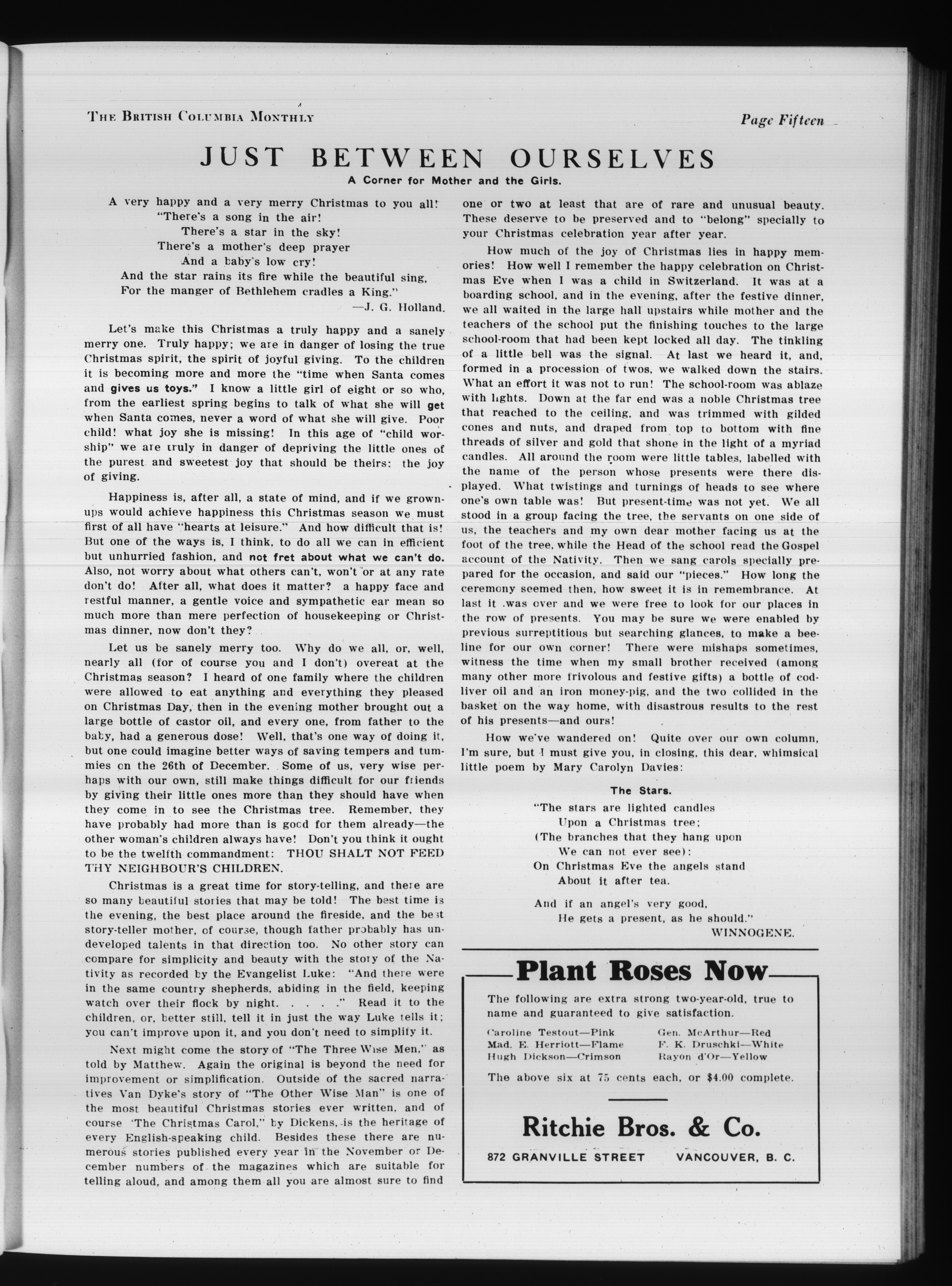 THE BRITISH COLUMBIA MONTHLY

Page Fifteen

JUST BETWEEN OURSELVES

A Corner for Mother and the Girls.

A very happy and a very merry Christmas to you all!
"There's a song in the air!
There's a star in the sky!
There's a mother's deep prayer
And a baby's low cry!
And the star rains its fire while the beautiful sing,
For the manger of Bethlehem cradles a King."
—J. G. Holland.

Let's make this Christmas a truly happy and a sanely merry one. Truly happy; we are in danger of losing the true Christmas spirit, the spirit of joyful giving. To the children it is becoming more and more the "time when Santa comes and gives us toys." I know a little girl of eight or so who, from the earliest spring begins to talk of what she will get when Santa comes, never a word of what she will give. Poor child! what joy she is missing! In this age of "child worship" we are truly in danger of depriving the little ones of the purest and sweetest joy that should be theirs: the joy of giving.

Happiness is, after all, a state of mind, and if we grownups would achieve happiness this Christmas season we must first of all have "hearts at leisure." And how difficult that is! But one of the ways is, I think, to do all we can in efficient but unhurried fashion, and not fret about what we can't do. Also, not worry about what others can't, won't or at any rate don't do! After all, what does it matter? a happy face and restful manner, a gentle voice and sympathetic ear mean so much more than mere perfection of housekeeping or Christmas dinner, now don't they?

Let us be sanely merry too. Why do we all, or, well, nearly all (for of course you and I don't) overeat at the Christmas season? I heard of one family where the children were allowed to eat anything and everything they pleased on Christmas Day, then in the evening mother brought out a large bottle of castor oil, and every one, from father to the baby, had a generous dose! Well, that's one way of doing it, but one could imagine better ways of saving tempers and tummies on the 26th of December. Some of us, very wise perhaps with our own, still make things difficult for our friends by giving their little ones more than they should have when they come in to see the Christmas tree. Remember, they have probably had more than is good for them already—the other woman's children always have! Don't you think it ought to be the twelfth commandment: THOU SHALT NOT FEED THY NEIGHBOUR'S CHILDREN.

Christmas is a great time for story-telling, and there are so many beautiful stories that may be told! The best time is the evening, the best place around the fireside, and the best story-teller mother, of course, though father probably has undeveloped talents in that direction too. No other story can compare for simplicity and beauty with the story of the Nativity as recorded by the Evangelist Luke: "And there were in the same country shepherds, abiding in the field, keeping watch over their flock by night. . . . ." Read it to the children, or, better still, tell it in just the way Luke tells it; you can't improve upon it, and you don't need to simplify it.

Next might come the story of "The Three Wise Men," as told by Matthew. Again the original is beyond the need for improvement or simplification. Outside of the sacred narratives Van Dyke's story of "The Other Wise Man" is one of the most beautiful Christmas stories ever written, and of course 'The Christmas Carol," by Dickens, is the heritage of every English-speaking child. Besides these there are numerous stories published every year in the November or December numbers of the magazines which are suitable for telling aloud, and among them all you are almost sure to find one or two at least that are of rare and unusual beauty. These deserve to be preserved and to "belong" specially to your Christmas celebration year after year.

How much of the joy of Christmas lies in happy memories! How well I remember the happy celebration on Christmas Eve when I was a child in Switzerland. It was at a boarding school, and in the evening, after the festive dinner, we all waited in the large hall upstairs while mother and the teachers of the school put the finishing touches to the large school-room that had been kept locked all day. The tinkling of a little bell was the signal. At last we heard it, and, formed in a procession of twos, we walked down the stairs. What an effort it was not to run! The school-room was ablaze with lights. Down at the far end was a noble Christmas tree that reached to the ceiling, and was trimmed with gilded cones and nuts, and draped from top to bottom with fine threads of silver and gold that shone in the light of a myriad candles. All around the room were little tables, labelled with the name of the person whose presents were there displayed. What twistings and turnings of heads to see where one's own table was! But present-time was not yet. We all stood in a group facing the tree, the servants on one side of us, the teachers and my own dear mother facing us at the foot of the tree, while the Head of the school read the Gospel account of the Nativity. Then we sang carols specially prepared for the occasion, and said our "pieces." How long the ceremony seemed then, how sweet it is in remembrance. At last it was over and we were free to look for our places in the row of presents. You may be sure we were enabled by previous surreptitious but searching glances, to make a beeline for our own corner! There were mishaps sometimes, witness the time when my small brother received (among many other more frivolous and festive gifts) a bottle of codliver oil and an iron money-pig, and the two collided in the basket on the way home, with disastrous results to the rest of his presents—and ours!

How we've wandered on! Quite over our own column, I'm sure, but I must give you, in closing, this dear, whimsical little poem by Mary Carolyn Davies:

The Stars.
"The stars are lighted candles
Upon a Christmas tree;
(The branches that they hang upon
We can not ever see):
On Christmas Eve the angels stand
About it after tea.

And if an angel's very good,
He gets a present, as he should."
WINNOGENE.

Plant Roses Now

The following are extra strong two-year-old, true to name and guaranteed to give satisfaction.

Caroline Testout—Pink
Mad. E. Herriott—Flame
Hugh Dickson—Crimson
Gen. McArthur—Red
F. K. Druschki—White
Rayon d'Or—Yellow

The above six at 75 cents each, or $4.00 complete.

Ritchie Bros. & Co.

872 GRANVILLE STREET VANCOUVER, B. C.